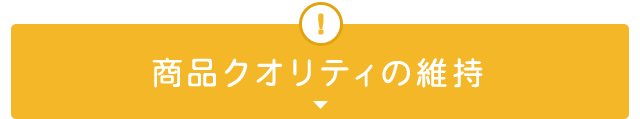 !

商品クオリティの維持